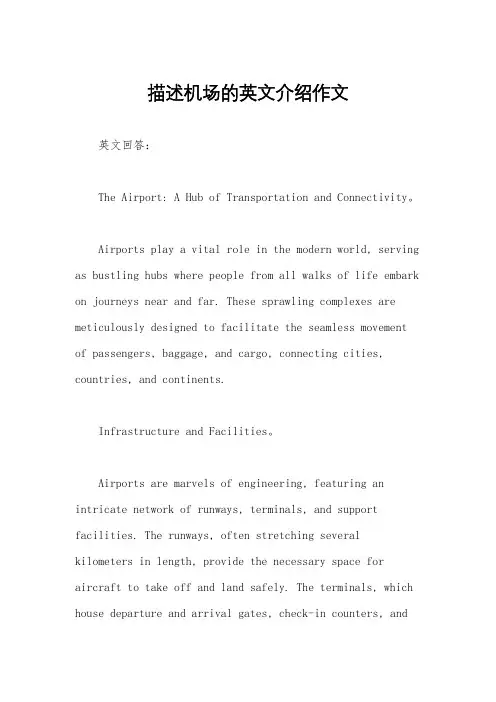 描述机场的英文介绍作文

英文回答：

The Airport: A Hub of Transportation and Connectivity。

Airports play a vital role in the modern world, serving as bustling hubs where people from all walks of life embark on journeys near and far. These sprawling complexes are meticulously designed to facilitate the seamless movement of passengers, baggage, and cargo, connecting cities, countries, and continents.

Infrastructure and Facilities。

Airports are marvels of engineering, featuring an intricate network of runways, terminals, and support facilities. The runways, often stretching several kilometers in length, provide the necessary space for aircraft to take off and land safely. The terminals, which house departure and arrival gates, check-in counters, and